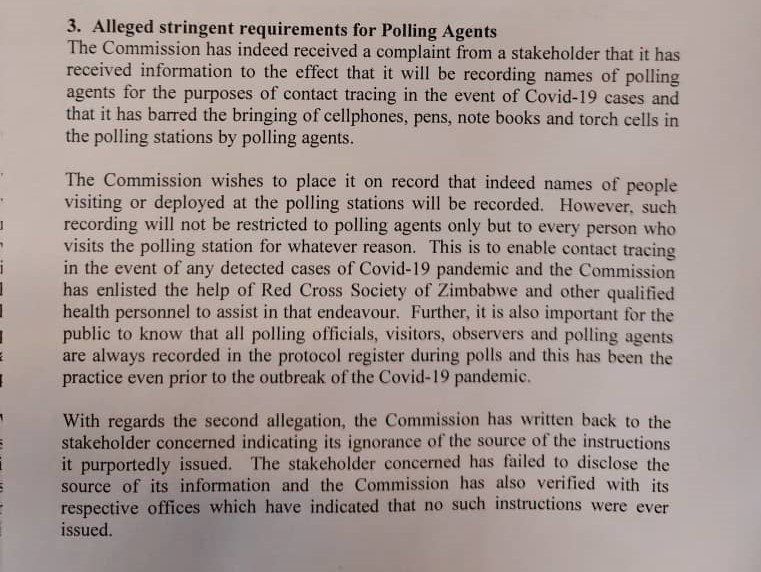 3. Alleged stringent requirements for Polling Agents

The Commission has indeed received a complaint from a stakeholder that it has received information to the effect that it will be recording names of polling agents for the purposes of contact tracing in the event of Covid-19 cases and that it has barred the bringing of cellphones, pens, note books and torch cells in the polling stations by polling agents.

The Commission wishes to place it on record that indeed names of people visiting or deployed at the polling stations will be recorded. However, such recording will not be restricted to polling agents only but to every person who visits the polling station for whatever reason. This is to enable contact tracing in the event of any detected cases of Covid-19 pandemic and the Commission has enlisted the help of Red Cross Society of Zimbabwe and other qualified health personnel to assist in that endeavour. Further, it is also important for the public to know that all polling officials, visitors, observers and polling agents are always recorded in the protocol register during polls and this has been the practice even prior to the outbreak of the Covid-19 pandemic.

With regards the second allegation, the Commission has written back to the stakeholder concerned indicating its ignorance of the source of the instructions it purportedly issued. The stakeholder concerned has failed to disclose the source of its information and the Commission has also verified with its respective offices which have indicated that no such instructions were ever issued.